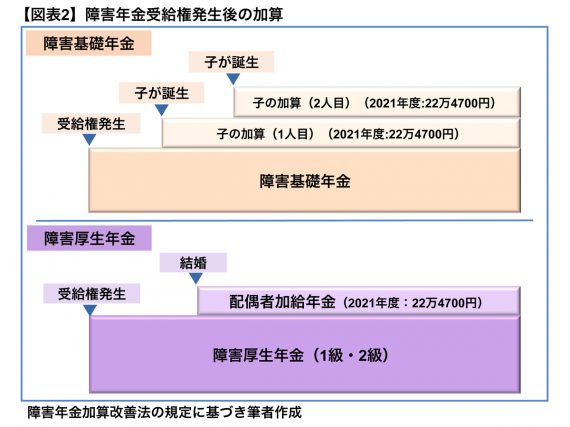 【図表2】障害年金受給権発生後の加算

障害基礎年金

子が誕生

子が誕生

子の加算（2人目）（2021年度:22万4700円）

受給権発生

子の加算（1人目）（2021年度:22万4700円）

障害基礎年金

障害厚生年金

結婚

受給権発生

配偶者加給年金（2021年度：22万4700円）

障害厚生年金（1級・2級）

障害年金加算改善法の規定に基づき筆者作成